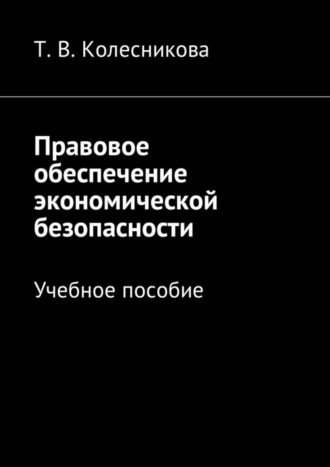 Т. В. Колесникова

Правовое обеспечение экономической безопасности

Учебное пособие